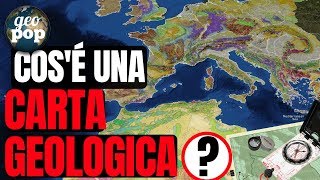 geo pop

COS'É UNA
CARTA
GEOLOGICA
?